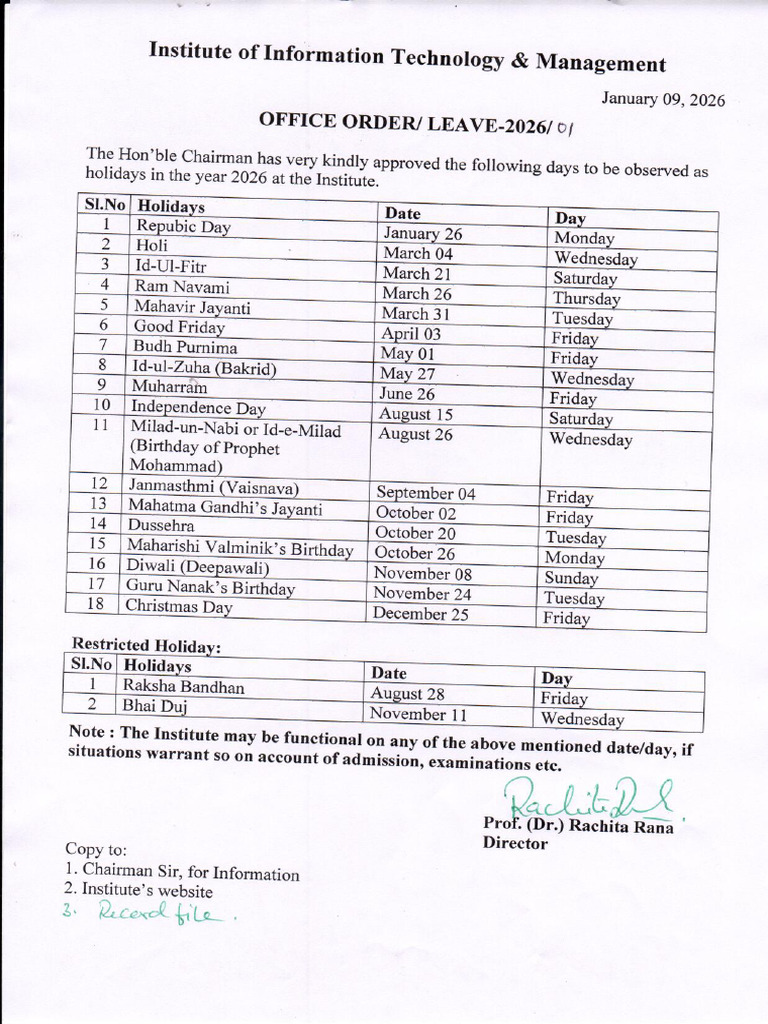 Institute of Information Technology & Management

January 09, 2026

OFFICE ORDER/ LEAVE-2026/ 01

The Hon'ble Chairman has very kindly approved the following days to be observed as holidays in the year 2026 at the Institute.

| Sl.No | Holidays | Date | Day |
|---|---|---|---|
| 1 | Repubic Day | January 26 | Monday |
| 2 | Holi | March 04 | Wednesday |
| 3 | Id-Ul-Fitr | March 21 | Saturday |
| 4 | Ram Navami | March 26 | Thursday |
| 5 | Mahavir Jayanti | March 31 | Tuesday |
| 6 | Good Friday | April 03 | Friday |
| 7 | Budh Purnima | May 01 | Friday |
| 8 | Id-ul-Zuha (Bakrid) | May 27 | Wednesday |
| 9 | Muharram | June 26 | Friday |
| 10 | Independence Day | August 15 | Saturday |
| 11 | Milad-un-Nabi or Id-e-Milad (Birthday of Prophet Mohammad) | August 26 | Wednesday |
| 12 | Janmasthmi (Vaisnava) | September 04 | Friday |
| 13 | Mahatma Gandhi's Jayanti | October 02 | Friday |
| 14 | Dussehra | October 20 | Tuesday |
| 15 | Maharishi Valminik's Birthday | October 26 | Monday |
| 16 | Diwali (Deepawali) | November 08 | Sunday |
| 17 | Guru Nanak's Birthday | November 24 | Tuesday |
| 18 | Christmas Day | December 25 | Friday |

Restricted Holiday:

| Sl.No | Holidays | Date | Day |
|---|---|---|---|
| 1 | Raksha Bandhan | August 28 | Friday |
| 2 | Bhai Duj | November 11 | Wednesday |

Note : The Institute may be functional on any of the above mentioned date/day, if situations warrant so on account of admission, examinations etc.

Rachita Rana
Prof. (Dr.) Rachita Rana
Director

Copy to:
1. Chairman Sir, for Information
2. Institute's website
3. Record file.